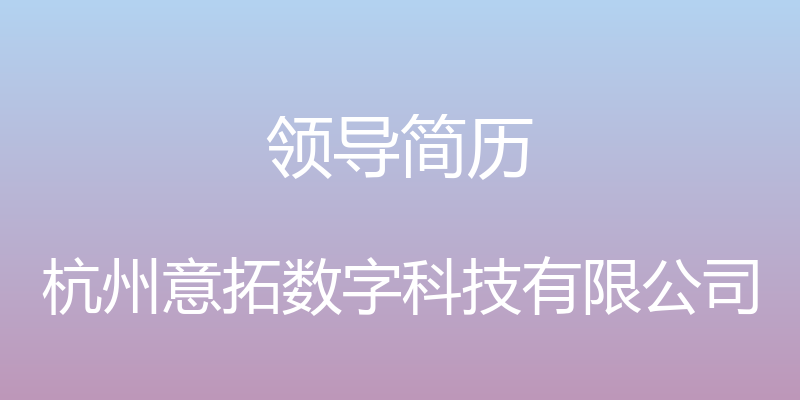 领导简历

杭州意拓数字科技有限公司